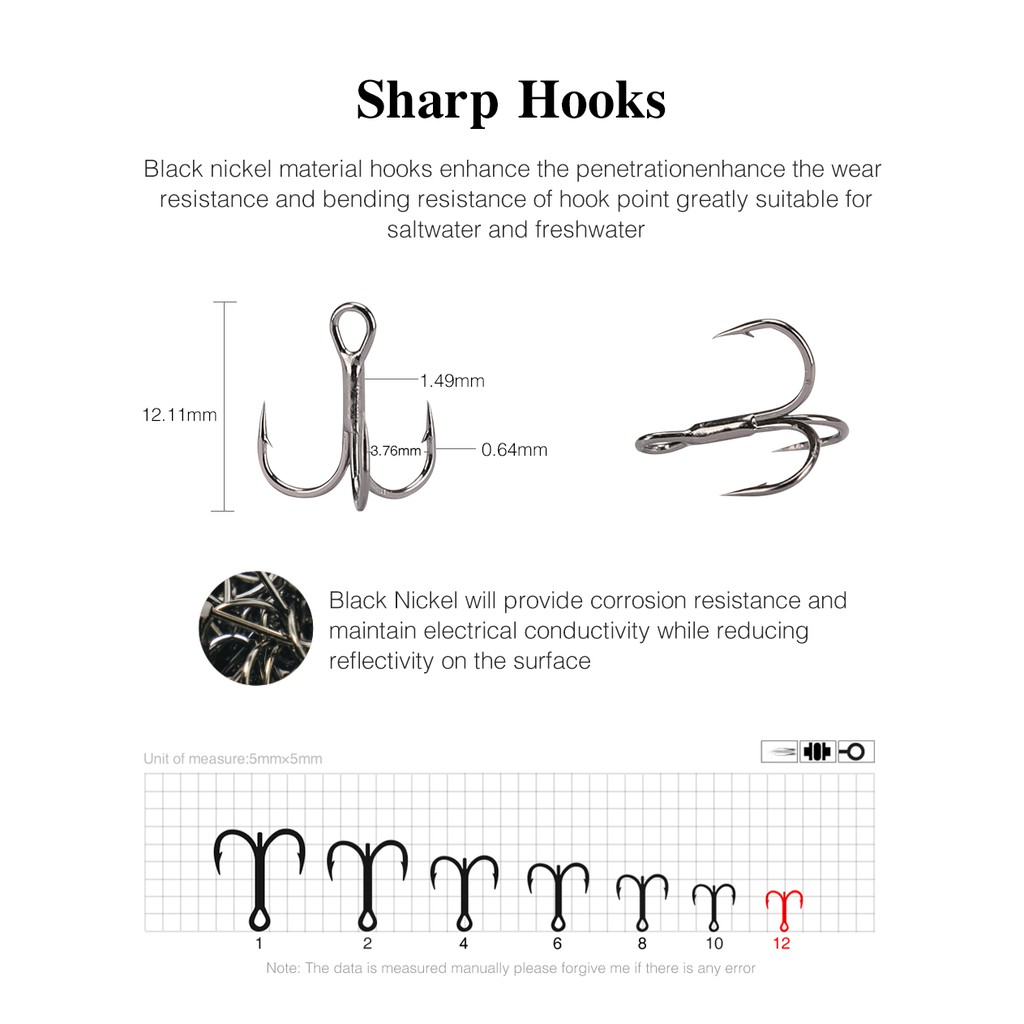 Sharp Hooks

Black nickel material hooks enhance the penetrationenhance the wear resistance and bending resistance of hook point greatly suitable for saltwater and freshwater

12.11mm

1.49mm

3.76mm

0.64mm

Black Nickel will provide corrosion resistance and maintain electrical conductivity while reducing reflectivity on the surface

Unit of measure:5mm×5mm

1
2
4
6
8
10
12

Note: The data is measured manually please forgive me if there is any error